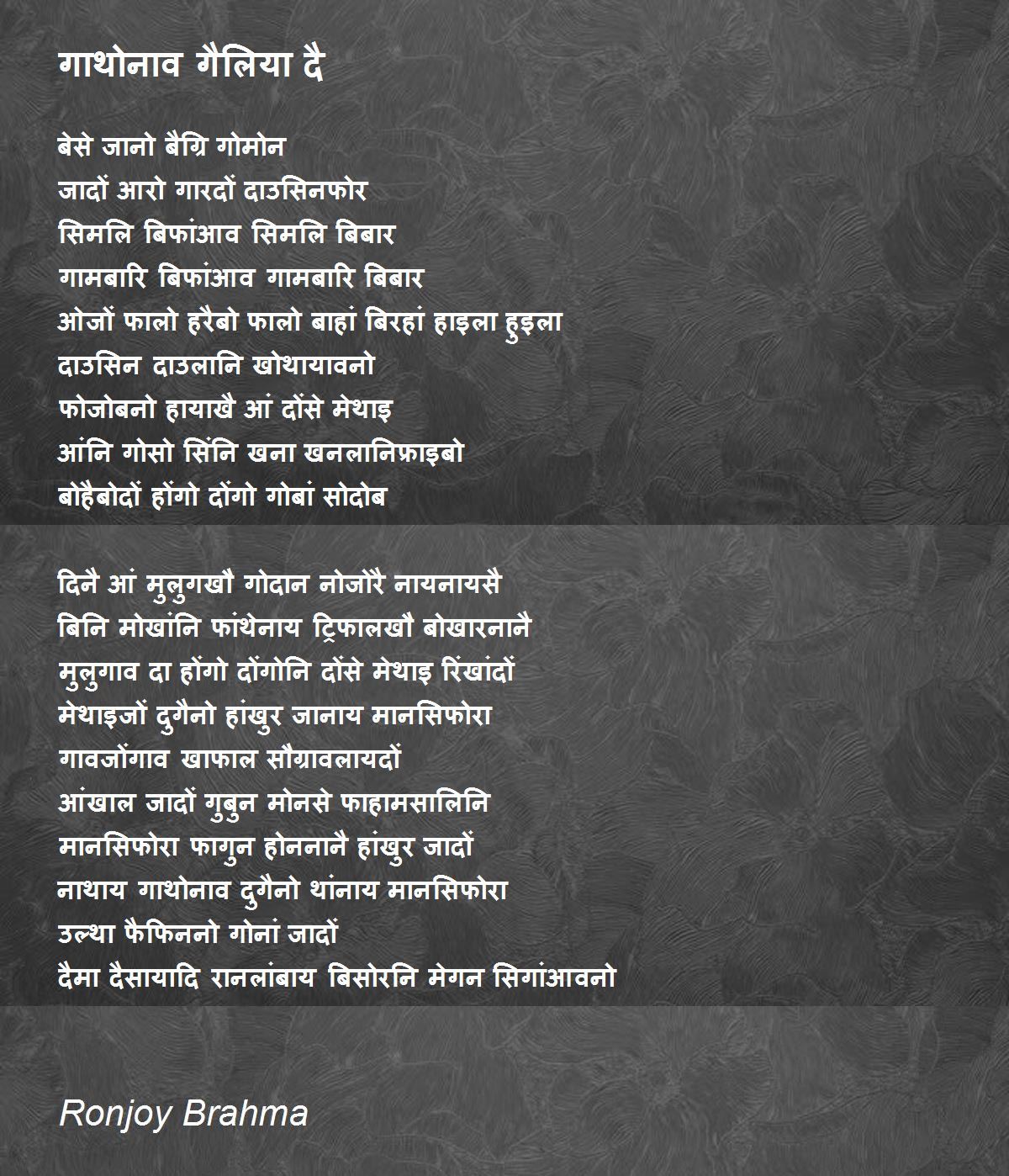 गाथोनाव गैलिया दै

बेसे जानो बैग्रि गोमोन
जादों आरो गारदों दाउसिनफोर
सिमलि बिफांआव सिमलि बिबार
गामबारि बिफांआव गामबारि बिबार
ओजों फालो हरैबो फालो बाहां बिरहां हाइला हुइला
दाउसिन दाउलानि खोथायावनो
फोजोबनो हायाखै आं दोंसे मेथाइ
आंनि गोसो सिंनि खना खनलानिफ्राइबो
बोहैबोदों होंगो दोंगो गोबां सोदोब

दिनै आं मुलुगखौ गोदान नोजोरै नायनायसै
बिनि मोखांनि फांथेनाय ट्रिफालखौ बोखारनानै
मुलुगाव दा होंगो दोंगोनि दोंसे मेथाइ रिंखांदों
मेथाइजों दुगैनो हांखुर जानाय मानसिफोरा
गावजोंगाव खाफाल सौग्रावलायदों
आंखाल जादों गुबुन मोनसे फाहामसालिनि
मानसिफोरा फागुन होननानै हांखुर जादों
नाथाय गाथोनाव दुगैनो थांनाय मानसिफोरा
उल्था फैफिननो गोनां जादों
दैमा दैसायादि रानलांबाय बिसोरनि मेगन सिगांआवनो

Ronjoy Brahma